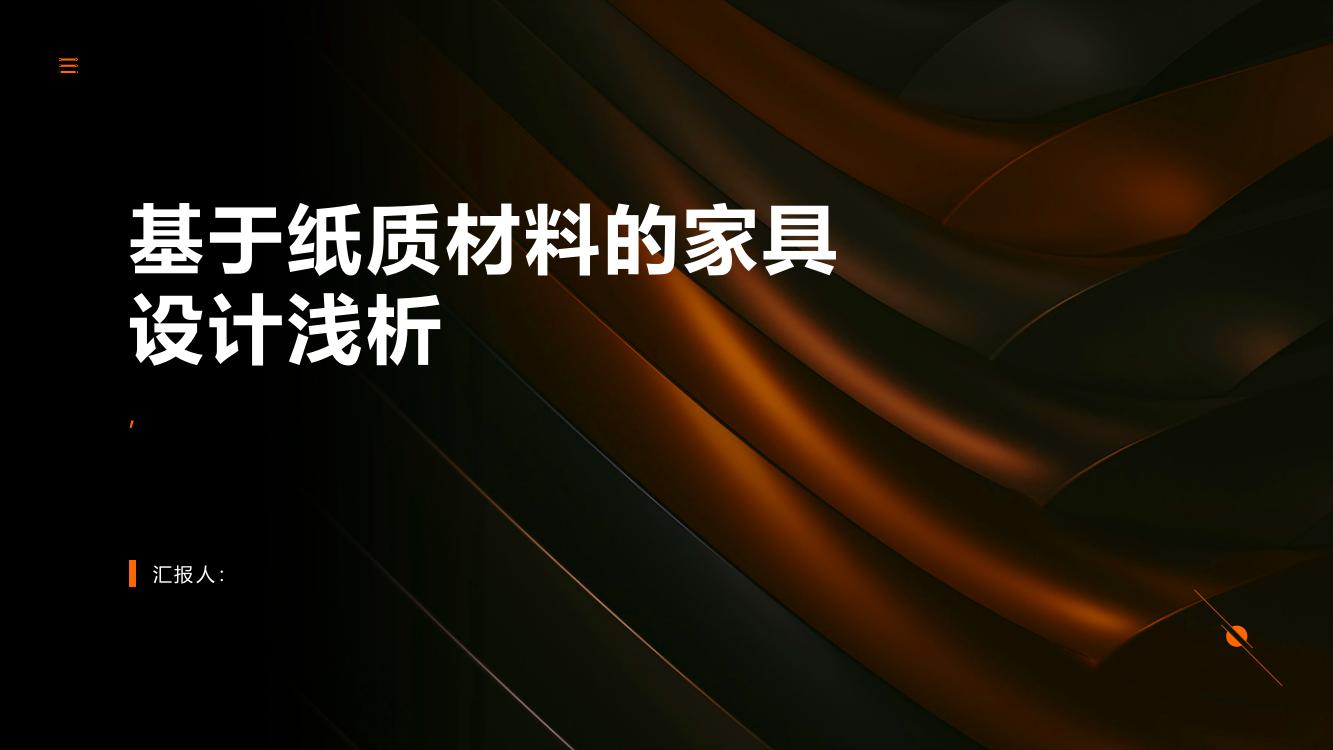 基于纸质材料的家具设计浅析

,

汇报人: